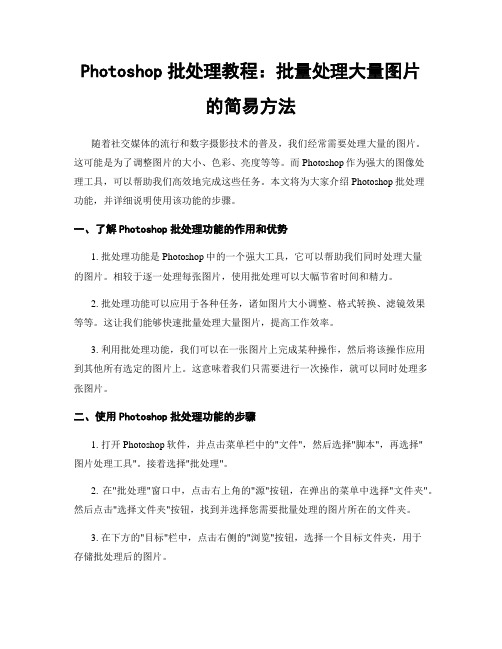 Photoshop 批处理教程：批量处理大量图片的简易方法

随着社交媒体的流行和数字摄影技术的普及，我们经常需要处理大量的图片。这可能是为了调整图片的大小、色彩、亮度等等。而 Photoshop 作为强大的图像处理工具，可以帮助我们高效地完成这些任务。本文将为大家介绍 Photoshop 批处理功能，并详细说明使用该功能的步骤。

一、了解 Photoshop 批处理功能的作用和优势

1. 批处理功能是 Photoshop 中的一个强大工具，它可以帮助我们同时处理大量的图片。相较于逐一处理每张图片，使用批处理可以大幅节省时间和精力。

2. 批处理功能可以应用于各种任务，诸如图片大小调整、格式转换、滤镜效果等等。这让我们能够快速批量处理大量图片，提高工作效率。

3. 利用批处理功能，我们可以在一张图片上完成某种操作，然后将该操作应用到其他所有选定的图片上。这意味着我们只需要进行一次操作，就可以同时处理多张图片。

二、使用 Photoshop 批处理功能的步骤

1. 打开 Photoshop 软件，并点击菜单栏中的"文件"，然后选择"脚本"，再选择"图片处理工具"。接着选择"批处理"。

2. 在"批处理"窗口中，点击右上角的"源"按钮，在弹出的菜单中选择"文件夹"。然后点击"选择文件夹"按钮，找到并选择您需要批量处理的图片所在的文件夹。

3. 在下方的"目标"栏中，点击右侧的"浏览"按钮，选择一个目标文件夹，用于存储批处理后的图片。